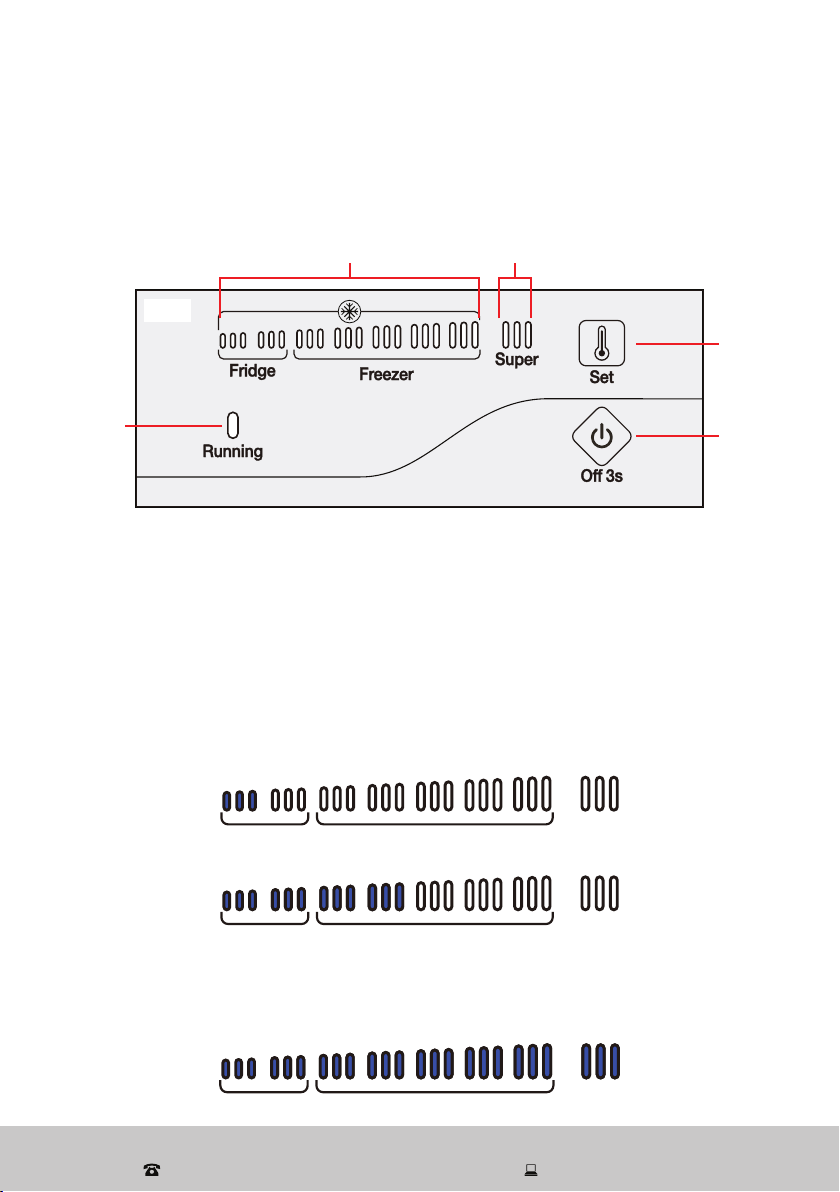 Fridge

Freezer

Super

Set

Running

Off 3s